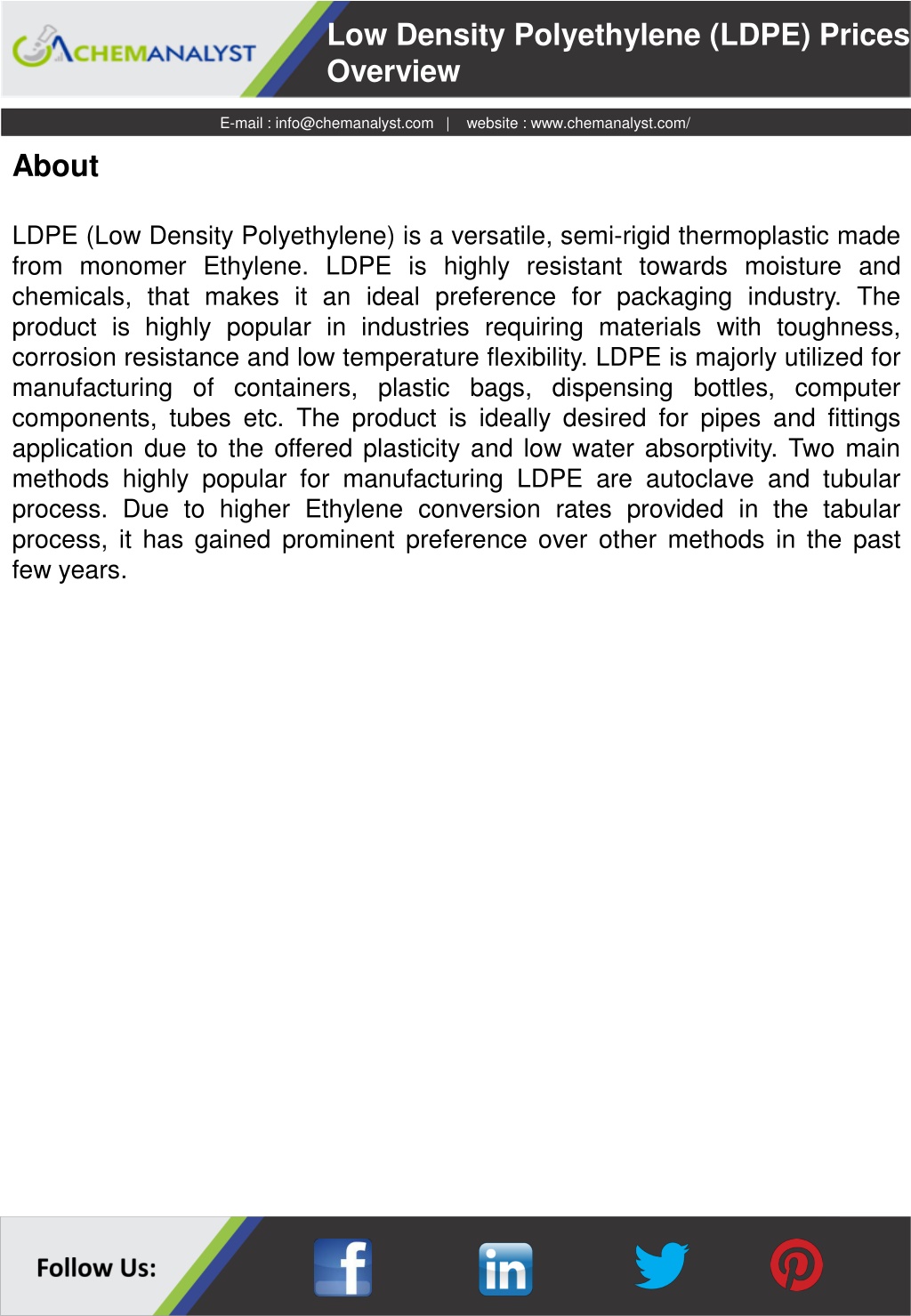 CHEMANALYST

Low Density Polyethylene (LDPE) Prices Overview

E-mail : info@chemanalyst.com | website : www.chemanalyst.com/

About

LDPE (Low Density Polyethylene) is a versatile, semi-rigid thermoplastic made from monomer Ethylene. LDPE is highly resistant towards moisture and chemicals, that makes it an ideal preference for packaging industry. The product is highly popular in industries requiring materials with toughness, corrosion resistance and low temperature flexibility. LDPE is majorly utilized for manufacturing of containers, plastic bags, dispensing bottles, computer components, tubes etc. The product is ideally desired for pipes and fittings application due to the offered plasticity and low water absorptivity. Two main methods highly popular for manufacturing LDPE are autoclave and tubular process. Due to higher Ethylene conversion rates provided in the tabular process, it has gained prominent preference over other methods in the past few years.

Follow Us:

f

in